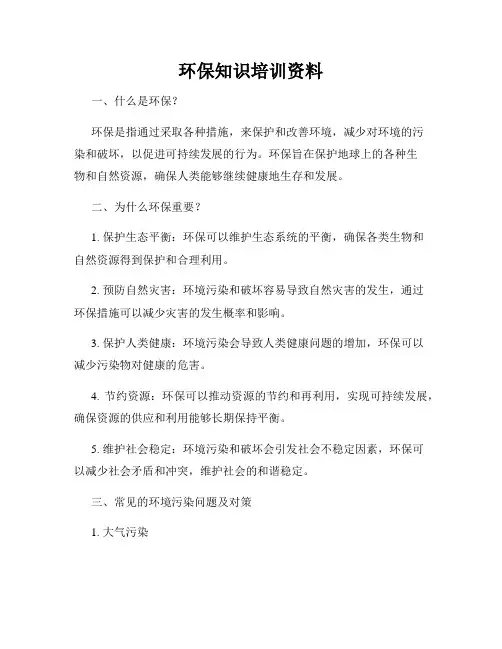 环保知识培训资料

一、什么是环保？

环保是指通过采取各种措施，来保护和改善环境，减少对环境的污染和破坏，以促进可持续发展的行为。环保旨在保护地球上的各种生物和自然资源，确保人类能够继续健康地生存和发展。

二、为什么环保重要？

1. 保护生态平衡：环保可以维护生态系统的平衡，确保各类生物和自然资源得到保护和合理利用。

2. 预防自然灾害：环境污染和破坏容易导致自然灾害的发生，通过环保措施可以减少灾害的发生概率和影响。

3. 保护人类健康：环境污染会导致人类健康问题的增加，环保可以减少污染物对健康的危害。

4. 节约资源：环保可以推动资源的节约和再利用，实现可持续发展，确保资源的供应和利用能够长期保持平衡。

5. 维护社会稳定：环境污染和破坏会引发社会不稳定因素，环保可以减少社会矛盾和冲突，维护社会的和谐稳定。

三、常见的环境污染问题及对策

1. 大气污染